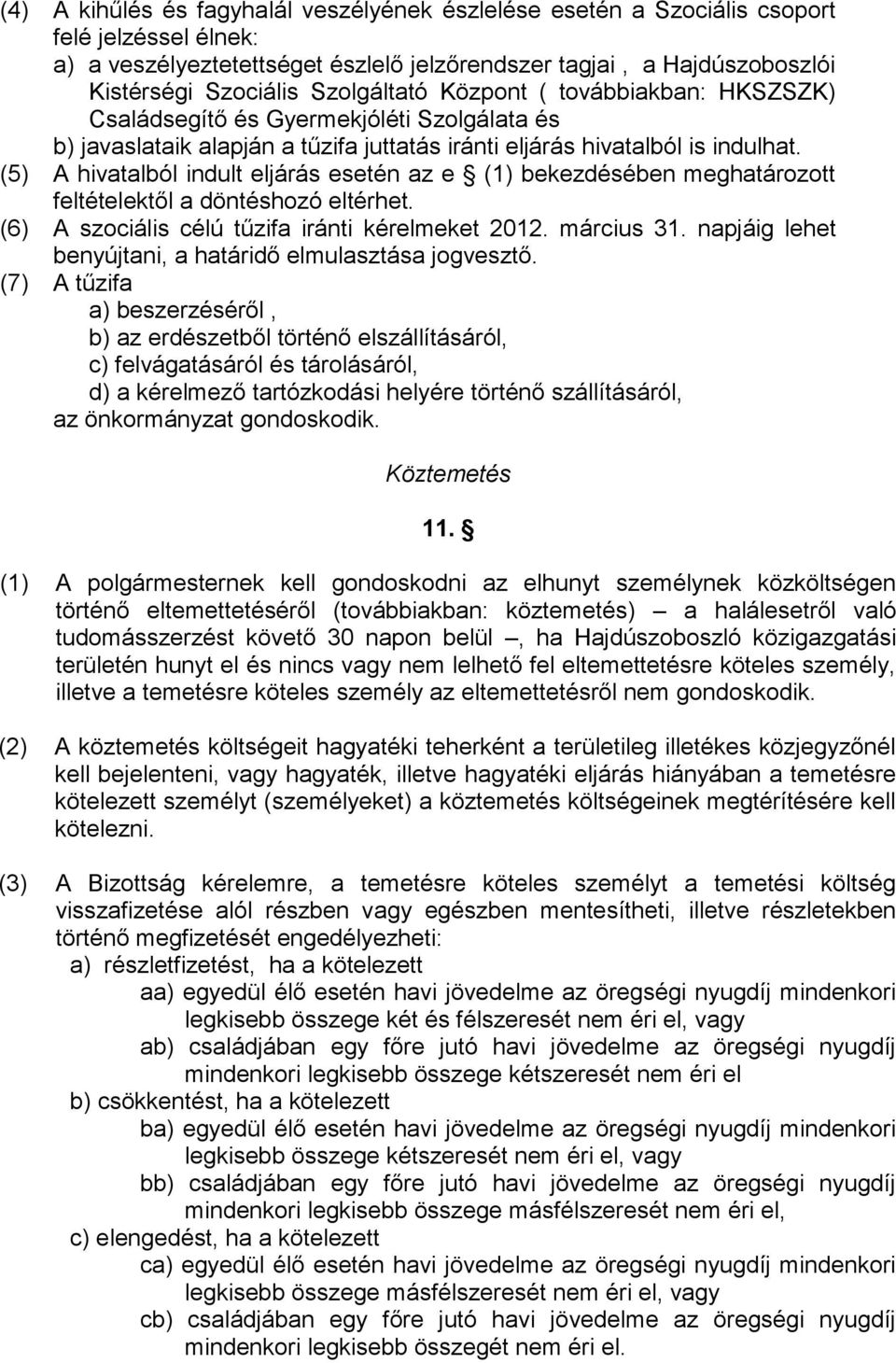 (4) A kihűlés és fagyhalál veszélyének észlelése esetén a Szociális csoport felé jelzéssel élnek:
a) a veszélyeztetettséget észlelő jelzőrendszer tagjai , a Hajdúszoboszlói Kistérségi Szociális Szolgáltató Központ ( továbbiakban: HKSZSZK) Családsegítő és Gyermekjóléti Szolgálata és
b) javaslataik alapján a tűzifa juttatás iránti eljárás hivatalból is indulhat.
(5) A hivatalból indult eljárás esetén az e § (1) bekezdésében meghatározott feltételektől a döntéshozó eltérhet.
(6) A szociális célú tűzifa iránti kérelmeket 2012. március 31. napjáig lehet benyújtani, a határidő elmulasztása jogvesztő.
(7) A tűzifa
a) beszerzéséről ,
b) az erdészetből történő elszállításáról,
c) felvágatásáról és tárolásáról,
d) a kérelmező tartózkodási helyére történő szállításáról,
az önkormányzat gondoskodik.

Köztemetés

11. §

(1) A polgármesternek kell gondoskodni az elhunyt személynek közköltségen történő eltemettetéséről (továbbiakban: köztemetés) – a halálesetről való tudomásszerzést követő 30 napon belül –, ha Hajdúszoboszló közigazgatási területén hunyt el és nincs vagy nem lelhető fel eltemettetésre köteles személy, illetve a temetésre köteles személy az eltemettetésről nem gondoskodik.

(2) A köztemetés költségeit hagyatéki teherként a területileg illetékes közjegyzőnél kell bejelenteni, vagy hagyaték, illetve hagyatéki eljárás hiányában a temetésre kötelezett személyt (személyeket) a köztemetés költségeinek megtérítésére kell kötelezni.

(3) A Bizottság kérelemre, a temetésre köteles személyt a temetési költség visszafizetése alól részben vagy egészben mentesítheti, illetve részletekben történő megfizetését engedélyezheti:
a) részletfizetést, ha a kötelezett
aa) egyedül élő esetén havi jövedelme az öregségi nyugdíj mindenkori legkisebb összege két és félszeresét nem éri el, vagy
ab) családjában egy főre jutó havi jövedelme az öregségi nyugdíj mindenkori legkisebb összege kétszeresét nem éri el
b) csökkentést, ha a kötelezett
ba) egyedül élő esetén havi jövedelme az öregségi nyugdíj mindenkori legkisebb összege kétszeresét nem éri el, vagy
bb) családjában egy főre jutó havi jövedelme az öregségi nyugdíj mindenkori legkisebb összege másfélszeresét nem éri el,
c) elengedést, ha a kötelezett
ca) egyedül élő esetén havi jövedelme az öregségi nyugdíj mindenkori legkisebb összege másfélszeresét nem éri el, vagy
cb) családjában egy főre jutó havi jövedelme az öregségi nyugdíj mindenkori legkisebb összegét nem éri el.